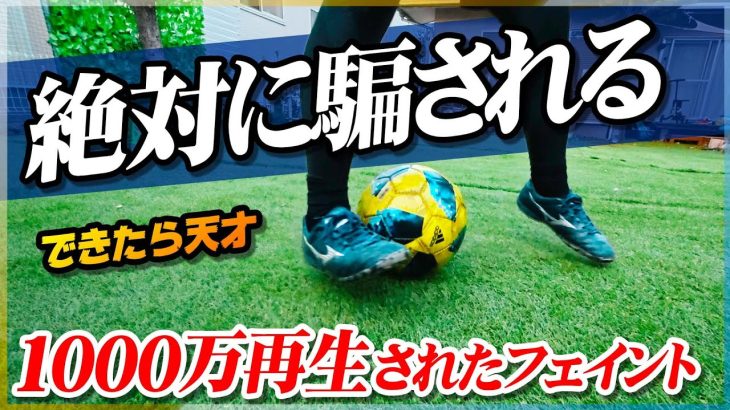 絶対に騙される

できたら天才

1000万再生されたフェイント